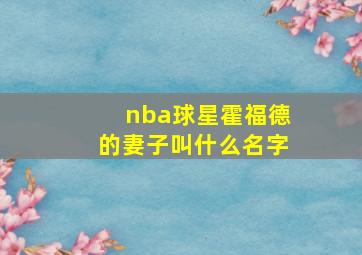 nba球星霍福德的妻子叫什么名字